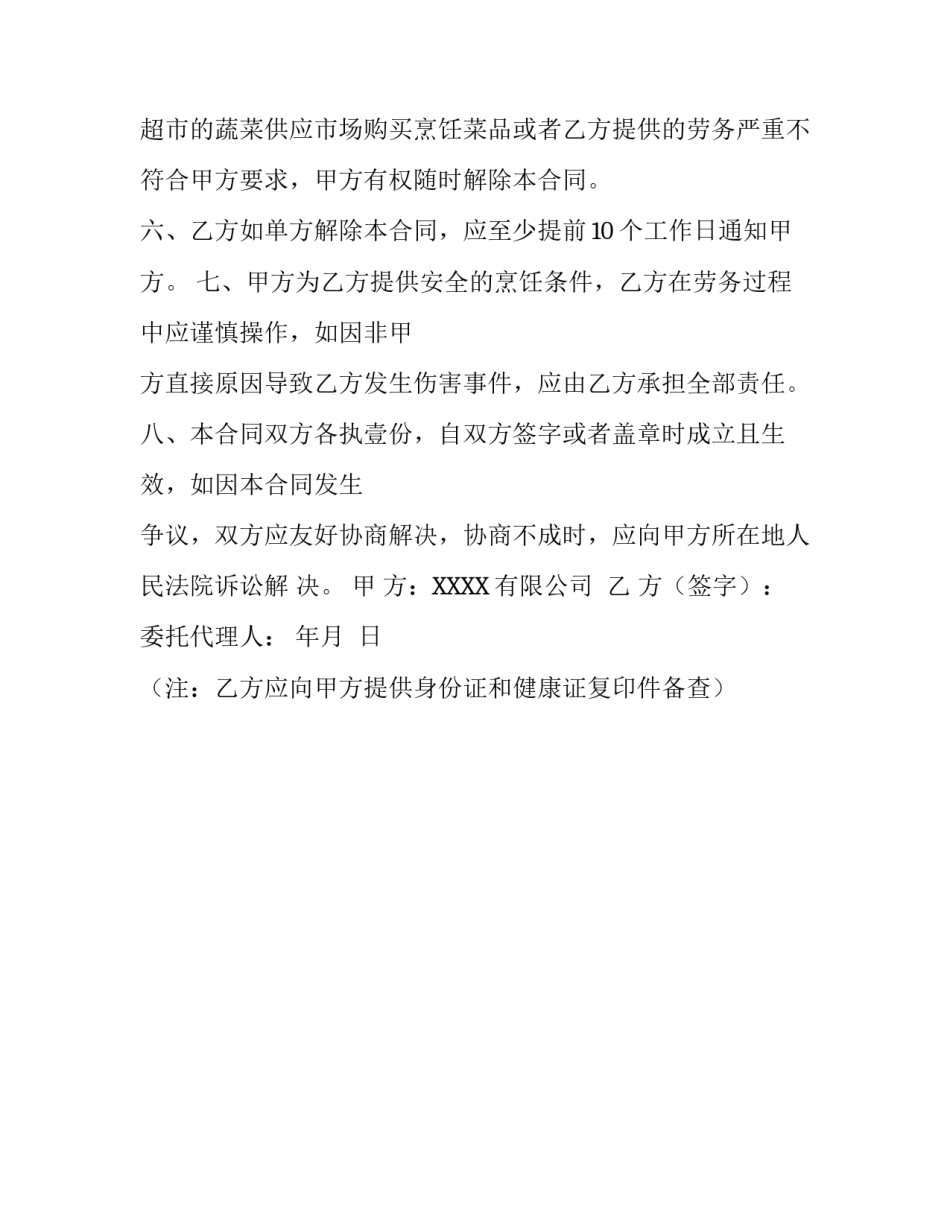 超市的蔬菜供应市场购买烹饪菜品或者乙方提供的劳务严重不符合甲方要求，甲方有权随时解除本合同。

六、乙方如单方解除本合同，应至少提前 10 个工作日通知甲方。 七、甲方为乙方提供安全的烹饪条件，乙方在劳务过程中应谨慎操作，如因非甲

方直接原因导致乙方发生伤害事件，应由乙方承担全部责任。

八、本合同双方各执壹份，自双方签字或者盖章时成立且生效，如因本合同发生

争议，双方应友好协商解决，协商不成时，应向甲方所在地人民法院诉讼解 决。 甲 方：XXXX 有限公司 乙 方（签字）：

委托代理人： 年月 日

（注：乙方应向甲方提供身份证和健康证复印件备查）